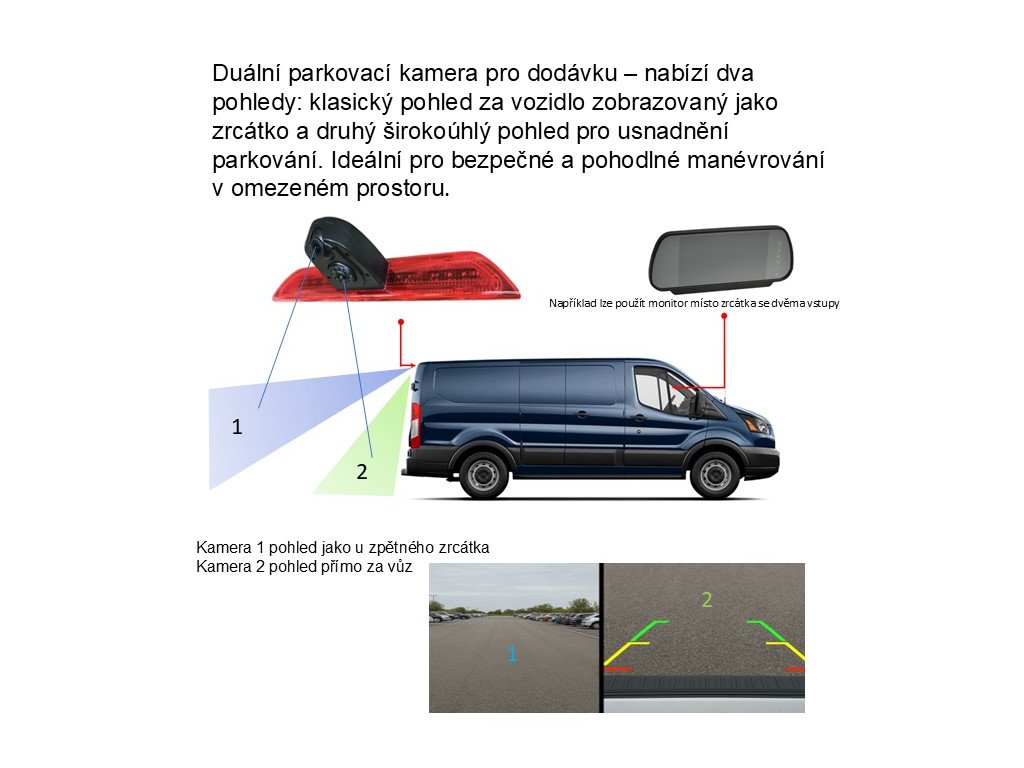 Duální parkovací kamera pro dodávku – nabízí dva pohledy: klasický pohled za vozidlo zobrazovaný jako zrcátko a druhý širokoúhlý pohled pro usnadnění parkování. Ideální pro bezpečné a pohodlné manévrování v omezeném prostoru.

Například lze použít monitor místo zrcátka se dvěma vstupy

1

2

Kamera 1 pohled jako u zpětného zrcátka
Kamera 2 pohled přímo za vůz

1

2